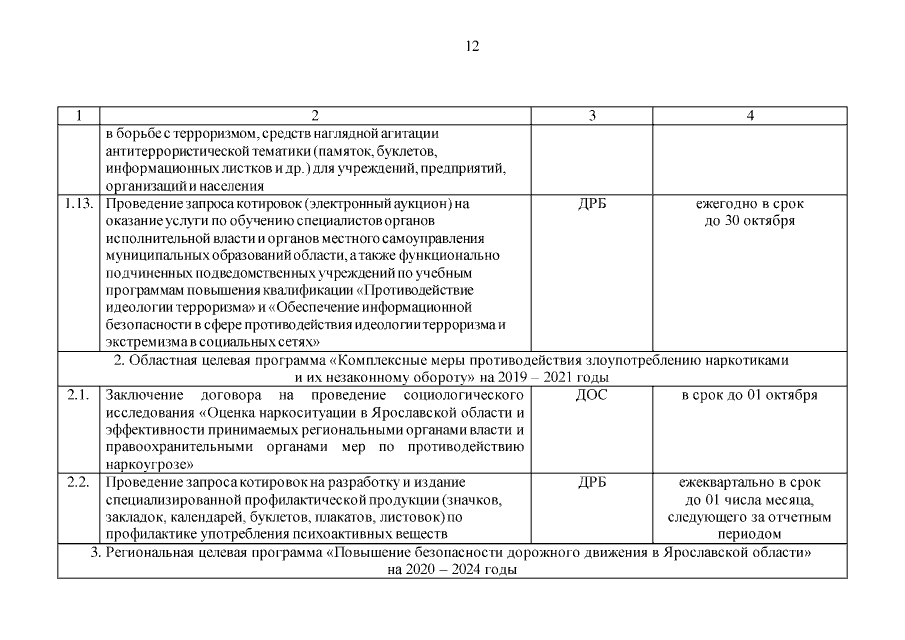 12

| 1 | 2 | 3 | 4 |
|---|---|---|---|
| | в борьбе с терроризмом, средств наглядной агитации антитеррористической тематики (памяток, буклетов, информационных листков и др.) для учреждений, предприятий, организаций и населения | | |
| 1.13. | Проведение запроса котировок (электронный аукцион) на оказание услуги по обучению специалистов органов исполнительной власти и органов местного самоуправления муниципальных образований области, а также функционально подчиненных подведомственных учреждений по учебным программам повышения квалификации «Противодействие идеологии терроризма» и «Обеспечение информационной безопасности в сфере противодействия идеологии терроризма и экстремизма в социальных сетях» | ДРБ | ежегодно в срок до 30 октября |
| 2. Областная целевая программа «Комплексные меры противодействия злоупотреблению наркотиками и их незаконному обороту» на 2019 – 2021 годы | | | |
| 2.1. | Заключение договора на проведение социологического исследования «Оценка наркоситуации в Ярославской области и эффективности принимаемых региональными органами власти и правоохранительными органами мер по противодействию наркоугрозе» | ДОС | в срок до 01 октября |
| 2.2. | Проведение запроса котировок на разработку и издание специализированной профилактической продукции (значков, закладок, календарей, буклетов, плакатов, листовок) по профилактике употребления психоактивных веществ | ДРБ | ежеквартально в срок до 01 числа месяца, следующего за отчетным периодом |
| 3. Региональная целевая программа «Повышение безопасности дорожного движения в Ярославской области» на 2020 – 2024 годы | | | |